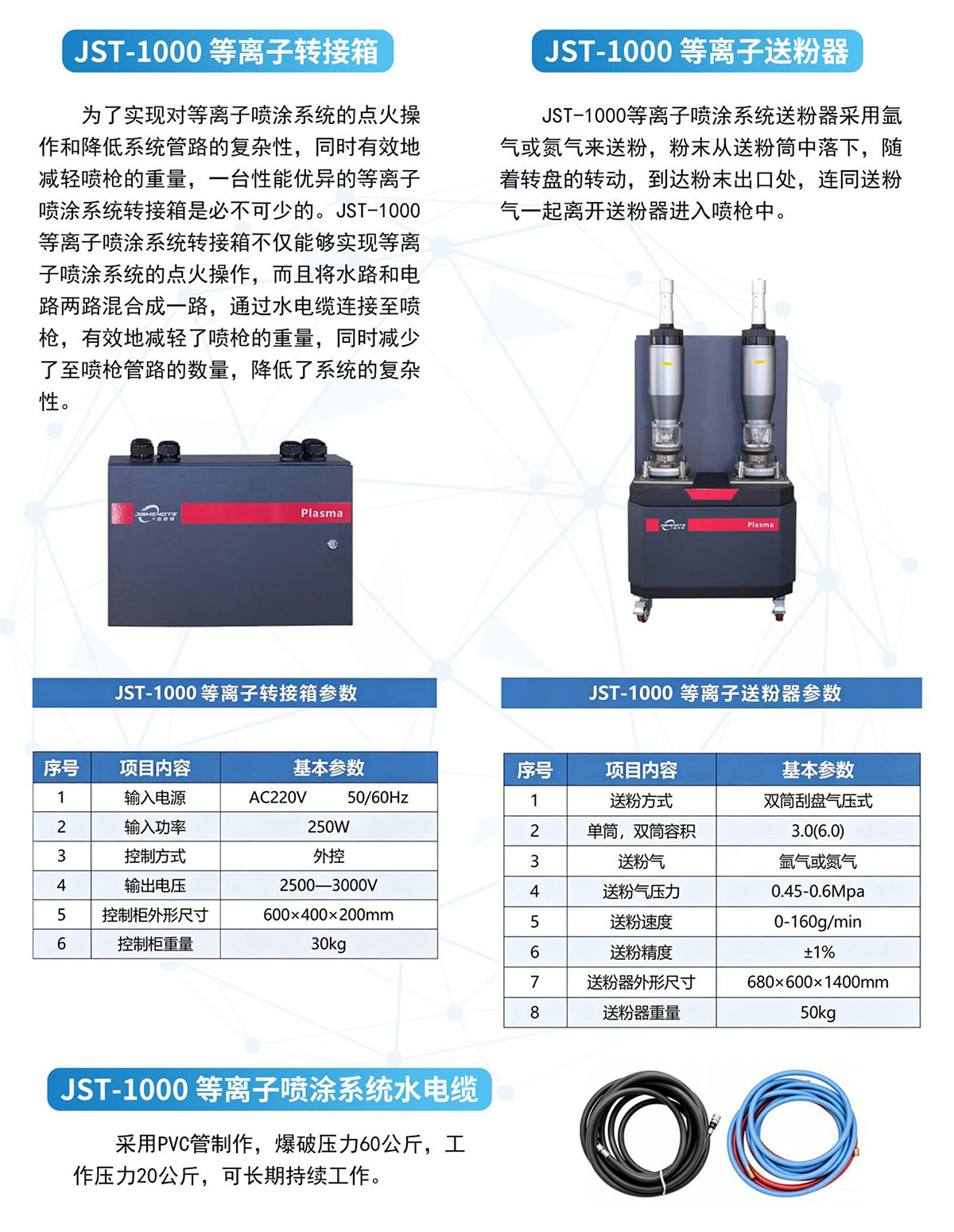 JST-1000等离子转接箱

为了实现对等离子喷涂系统的点火操作和降低系统管路的复杂性，同时有效地减轻喷枪的重量，一台性能优异的等离子喷涂系统转接箱是必不可少的。JST-1000等离子喷涂系统转接箱不仅能够实现等离子喷涂系统的点火操作，而且将水路和电路两路混合成一路，通过水电缆连接至喷枪，有效地减轻了喷枪的重量，同时减少了至喷枪管路的数量，降低了系统的复杂性。

Plasma

JST-1000等离子转接箱参数

| 序号 | 项目内容 | 基本参数 |
|---|---|---|
| 1 | 输入电源 | AC220V 50/60Hz |
| 2 | 输入功率 | 250W |
| 3 | 控制方式 | 外控 |
| 4 | 输出电压 | 2500—3000V |
| 5 | 控制柜外形尺寸 | 600×400×200mm |
| 6 | 控制柜重量 | 30kg |

JST-1000等离子送粉器

JST-1000等离子喷涂系统送粉器采用氩气或氮气来送粉，粉末从送粉筒中落下，随着转盘的转动，到达粉末出口处，连同送粉气一起离开送粉器进入喷枪中。

Plasma

JST-1000等离子送粉器参数

| 序号 | 项目内容 | 基本参数 |
|---|---|---|
| 1 | 送粉方式 | 双筒刮盘气压式 |
| 2 | 单筒，双筒容积 | 3.0(6.0) |
| 3 | 送粉气 | 氩气或氮气 |
| 4 | 送粉气压力 | 0.45-0.6Mpa |
| 5 | 送粉速度 | 0-160g/min |
| 6 | 送粉精度 | ±1% |
| 7 | 送粉器外形尺寸 | 680×600×1400mm |
| 8 | 送粉器重量 | 50kg |

JST-1000等离子喷涂系统水电缆

采用PVC管制作，爆破压力60公斤，工作压力20公斤，可长期持续工作。